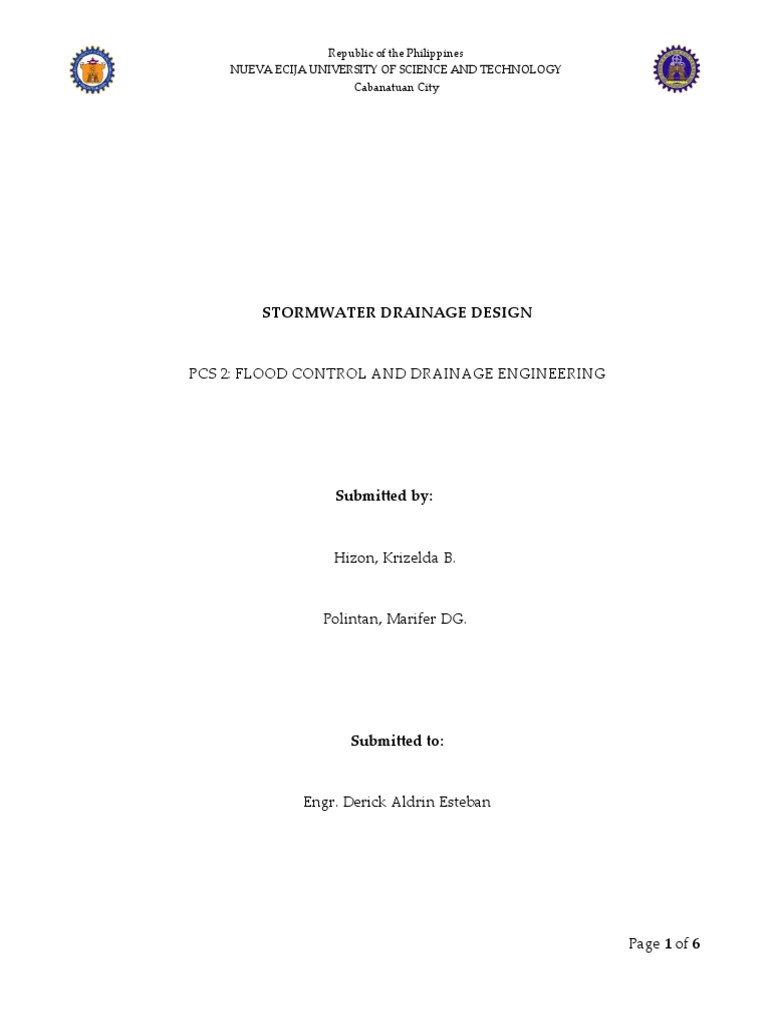 Republic of the Philippines
NUEVA ECIJA UNIVERSITY OF SCIENCE AND TECHNOLOGY
Cabanatuan City

STORMWATER DRAINAGE DESIGN

PCS 2: FLOOD CONTROL AND DRAINAGE ENGINEERING

Submitted by:

Hizon, Krizelda B.

Polintan, Marifer DG.

Submitted to:

Engr. Derick Aldrin Esteban

Page 1 of 6